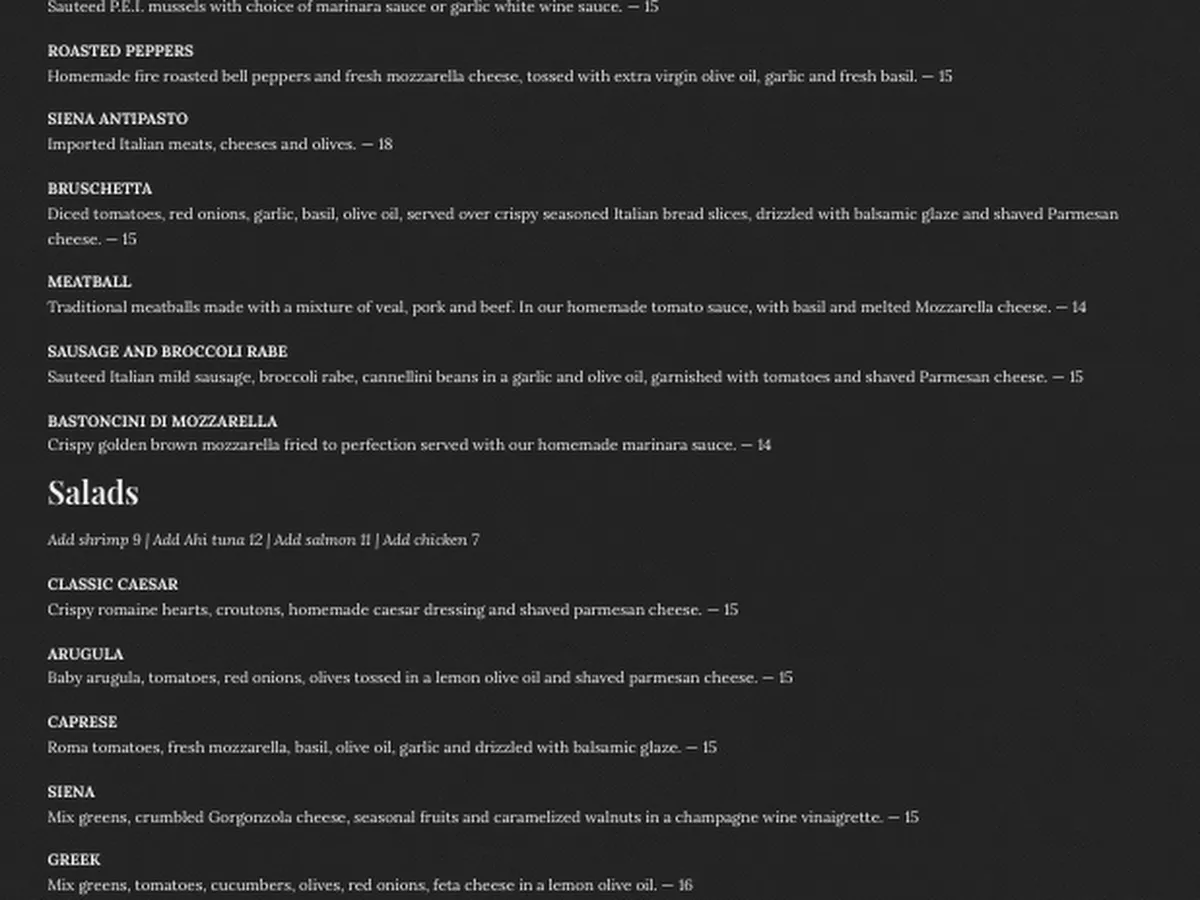 Sauteed P.E.I. mussels with choice of marinara sauce or garlic white wine sauce. — 15

ROASTED PEPPERS
Homemade fire roasted bell peppers and fresh mozzarella cheese, tossed with extra virgin olive oil, garlic and fresh basil. — 15

SIENA ANTIPASTO
Imported Italian meats, cheeses and olives. — 18

BRUSCHETTA
Diced tomatoes, red onions, garlic, basil, olive oil, served over crispy seasoned Italian bread slices, drizzled with balsamic glaze and shaved Parmesan cheese. — 15

MEATBALL
Traditional meatballs made with a mixture of veal, pork and beef. In our homemade tomato sauce, with basil and melted Mozzarella cheese. — 14

SAUSAGE AND BROCCOLI RABE
Sauteed Italian mild sausage, broccoli rabe, cannellini beans in a garlic and olive oil, garnished with tomatoes and shaved Parmesan cheese. — 15

BASTONCINI DI MOZZARELLA
Crispy golden brown mozzarella fried to perfection served with our homemade marinara sauce. — 14

Salads

Add shrimp 9 | Add Ahi tuna 12 | Add salmon 11 | Add chicken 7

CLASSIC CAESAR
Crispy romaine hearts, croutons, homemade caesar dressing and shaved parmesan cheese. — 15

ARUGULA
Baby arugula, tomatoes, red onions, olives tossed in a lemon olive oil and shaved parmesan cheese. — 15

CAPRESE
Roma tomatoes, fresh mozzarella, basil, olive oil, garlic and drizzled with balsamic glaze. — 15

SIENA
Mix greens, crumbled Gorgonzola cheese, seasonal fruits and caramelized walnuts in a champagne wine vinaigrette. — 15

GREEK
Mix greens, tomatoes, cucumbers, olives, red onions, feta cheese in a lemon olive oil. — 16